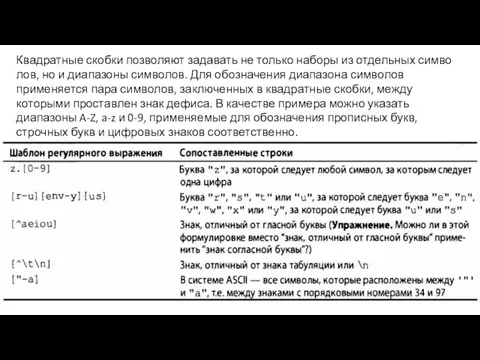 Квадратные скобки позволяют задавать не только наборы из отдельных симво лов, но и диапазоны символов. Для обозначения диапазона символов применяется пара символов, заключенных в квадратные скобки, между которыми проставлен знак дефиса. В качестве примера можно указать диапазоны A-Z, a-z и 0-9, применяемые для обозначения прописных букв, строчных букв и цифровых знаков соответственно.

| Шаблон регулярного выражения | Сопоставленные строки |
|---|---|
| z.[0-9] | Буква "z", за которой следует любой символ, за которым следует одна цифра |
| [r-u][env-y][us] | Буква "r", "s", "t" или "u", за которой следует буква "e", "n", "v", "w", "x" или "y", за которой следует буква "u" или "s" |
| [^aeiou] | Знак, отличный от гласной буквы (**Упражнение.** Можно ли в этой формулировке вместо "знак, отличный от гласной буквы" применить "знак согласной буквы"?) |
| [^\t\n] | Знак, отличный от знака табуляции или \n |
| ["-a] | В системе ASCII — все символы, которые расположены между '"' и "a", т.е. между знаками с порядковыми номерами 34 и 97 |